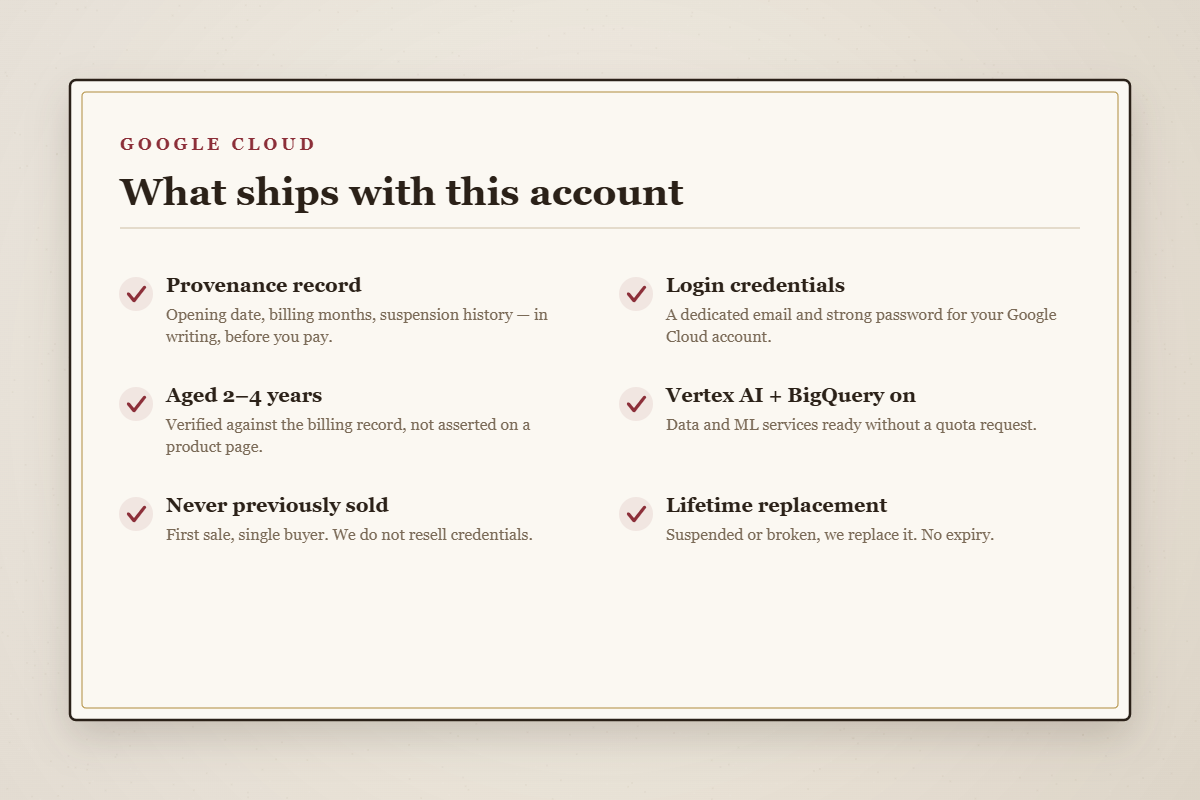 GOOGLE CLOUD

What ships with this account

✓ Provenance record
Opening date, billing months, suspension history — in writing, before you pay.

✓ Aged 2–4 years
Verified against the billing record, not asserted on a product page.

✓ Never previously sold
First sale, single buyer. We do not resell credentials.

✓ Login credentials
A dedicated email and strong password for your Google Cloud account.

✓ Vertex AI + BigQuery on
Data and ML services ready without a quota request.

✓ Lifetime replacement
Suspended or broken, we replace it. No expiry.